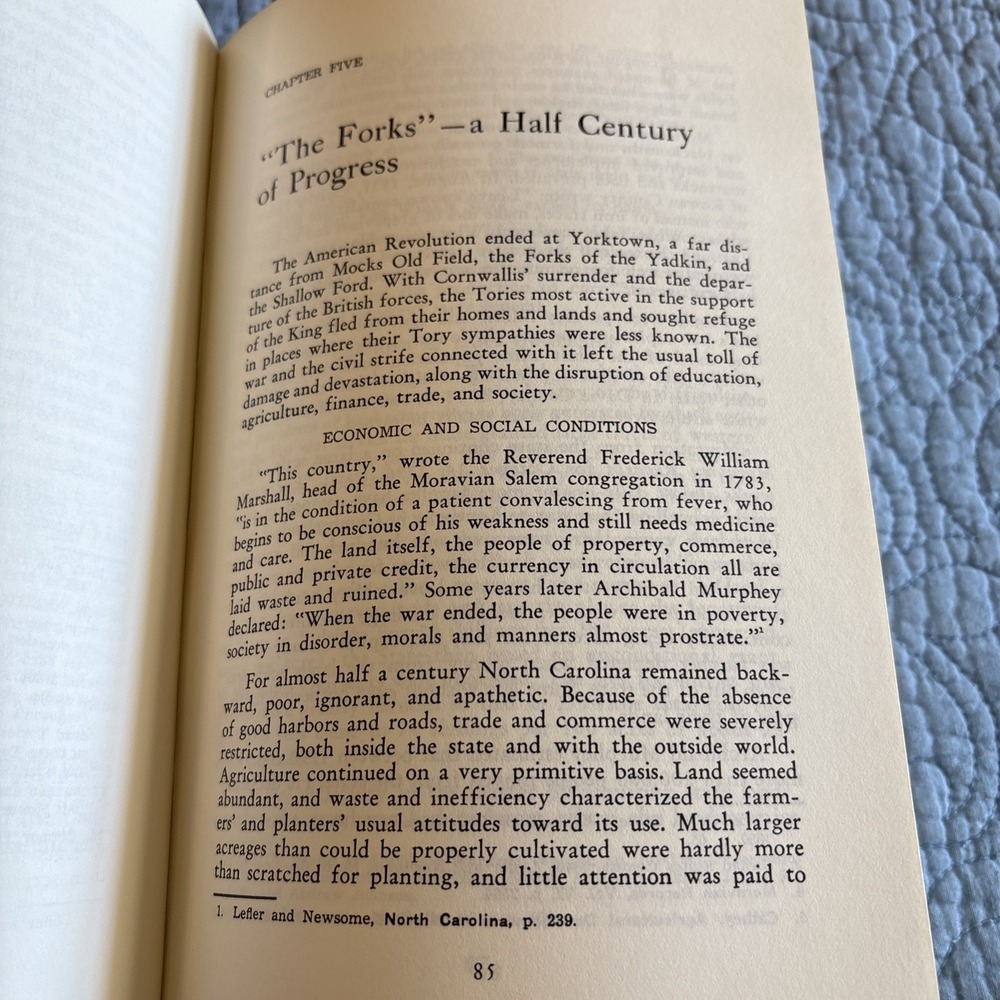 CHAPTER FIVE

"The Forks"—a Half Century of Progress

The American Revolution ended at Yorktown, a far distance from Mocks Old Field, the Forks of the Yadkin, and the Shallow Ford. With Cornwallis' surrender and the departure of the British forces, the Tories most active in the support of the King fled from their homes and lands and sought refuge in places where their Tory sympathies were less known. The war and the civil strife connected with it left the usual toll of damage and devastation, along with the disruption of education, agriculture, finance, trade, and society.

ECONOMIC AND SOCIAL CONDITIONS

"This country," wrote the Reverend Frederick William Marshall, head of the Moravian Salem congregation in 1783, "is in the condition of a patient convalescing from fever, who begins to be conscious of his weakness and still needs medicine and care. The land itself, the people of property, commerce, public and private credit, the currency in circulation all are laid waste and ruined." Some years later Archibald Murphey declared: "When the war ended, the people were in poverty, society in disorder, morals and manners almost prostrate."$^1$

For almost half a century North Carolina remained backward, poor, ignorant, and apathetic. Because of the absence of good harbors and roads, trade and commerce were severely restricted, both inside the state and with the outside world. Agriculture continued on a very primitive basis. Land seemed abundant, and waste and inefficiency characterized the farmers' and planters' usual attitudes toward its use. Much larger acreages than could be properly cultivated were hardly more than scratched for planting, and little attention was paid to

1. Lefler and Newsome, North Carolina, p. 239.

85